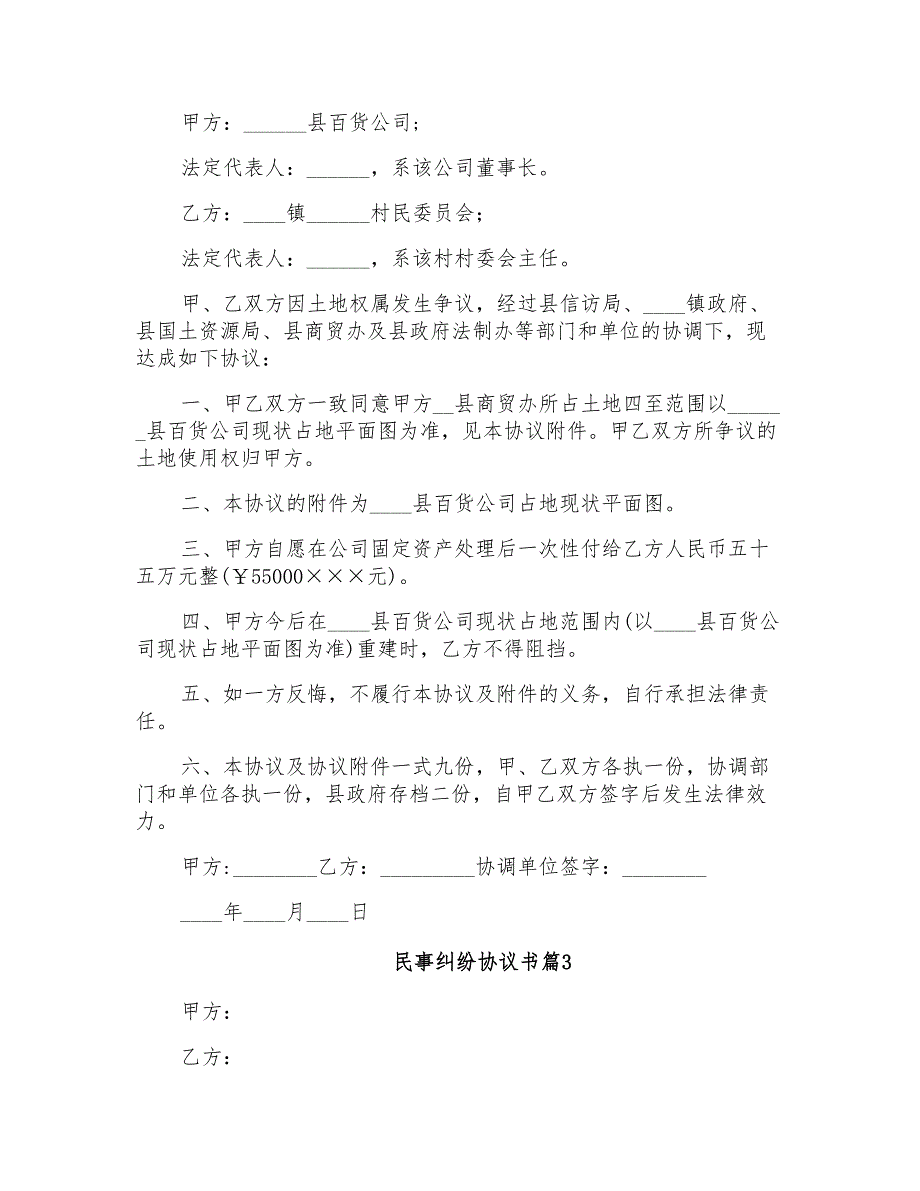 甲方：______县百货公司；

法定代表人：______，系该公司董事长。

乙方：____镇______村民委员会；

法定代表人：______，系该村村委会主任。

甲、乙双方因土地权属发生争议，经过县信访局、____镇政府、县国土资源局、县商贸办及县政府法制办等部门和单位的协调下，现达成如下协议：

一、甲乙双方一致同意甲方__县商贸办所占土地四至范围以______县百货公司现状占地平面图为准，见本协议附件。甲乙双方所争议的土地使用权归甲方。

二、本协议的附件为____县百货公司占地现状平面图。

三、甲方自愿在公司固定资产处理后一次性付给乙方人民币五十五万元整(￥55000×××元)。

四、甲方今后在____县百货公司现状占地范围内(以____县百货公司现状占地平面图为准)重建时，乙方不得阻挡。

五、如一方反悔，不履行本协议及附件的义务，自行承担法律责任。

六、本协议及协议附件一式九份，甲、乙双方各执一份，协调部门和单位各执一份，县政府存档二份，自甲乙双方签字后发生法律效力。

甲方:________乙方：_________协调单位签字：________

____年____月____日

民事纠纷协议书篇3

甲方：

乙方：